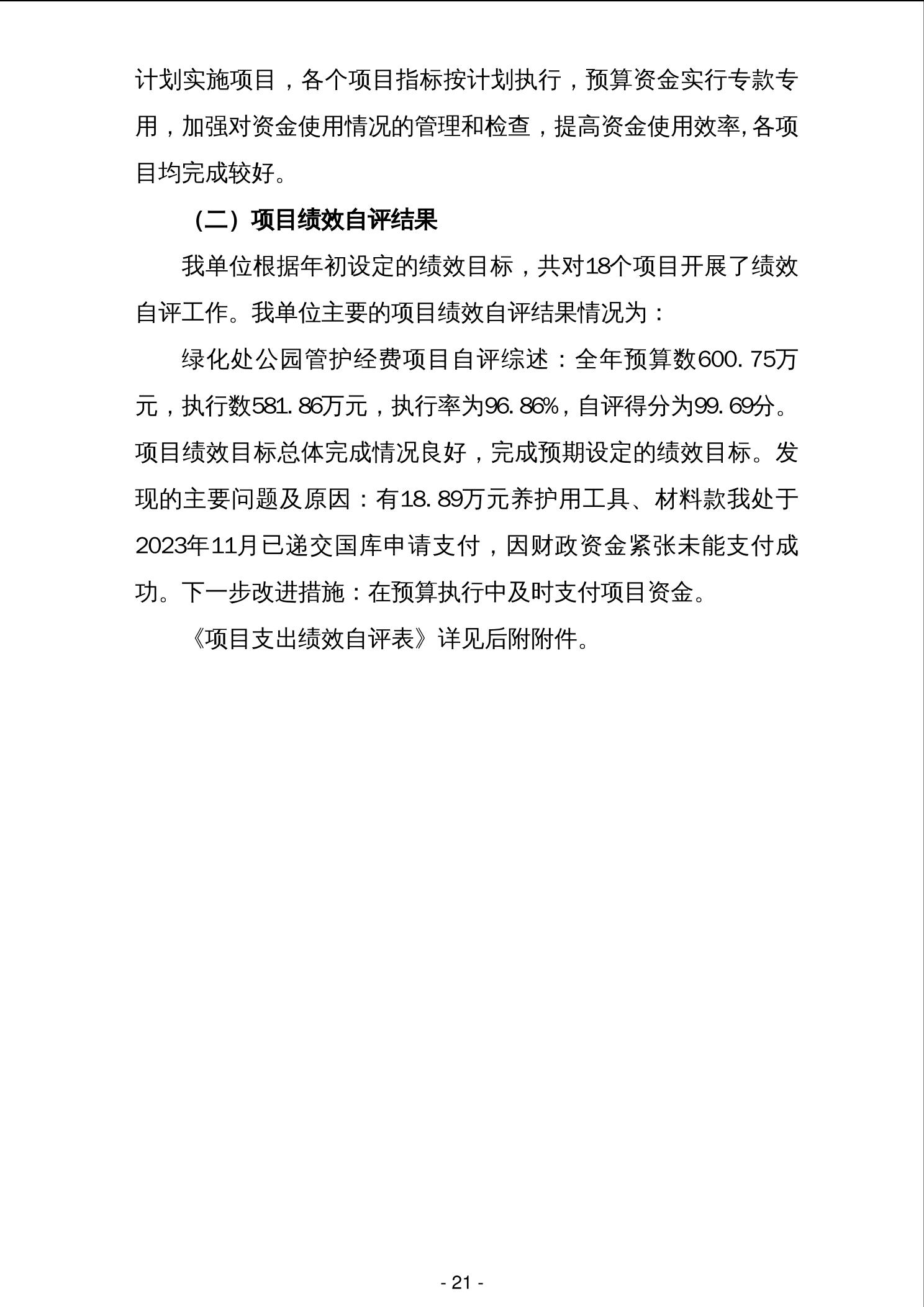 计划实施项目，各个项目指标按计划执行，预算资金实行专款专用，加强对资金使用情况的管理和检查，提高资金使用效率,各项目均完成较好。

（二）项目绩效自评结果

我单位根据年初设定的绩效目标，共对18个项目开展了绩效自评工作。我单位主要的项目绩效自评结果情况为：

绿化处公园管护经费项目自评综述：全年预算数600.75万元，执行数581.86万元，执行率为96.86%，自评得分为99.69分。项目绩效目标总体完成情况良好，完成预期设定的绩效目标。发现的主要问题及原因：有18.89万元养护用工具、材料款我处于2023年11月已递交国库申请支付，因财政资金紧张未能支付成功。下一步改进措施：在预算执行中及时支付项目资金。

《项目支出绩效自评表》详见后附附件。

- 21 -